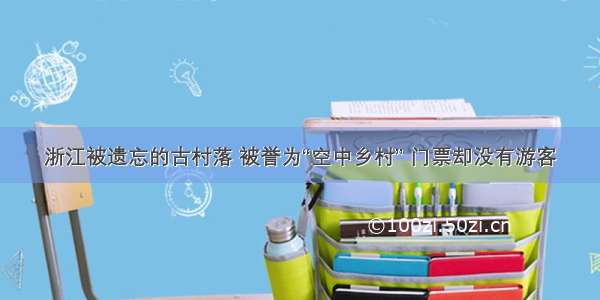 浙江被遗忘的古村落 被誉为“空中乡村” 门票却没有游客

©100zi.50zi.cn